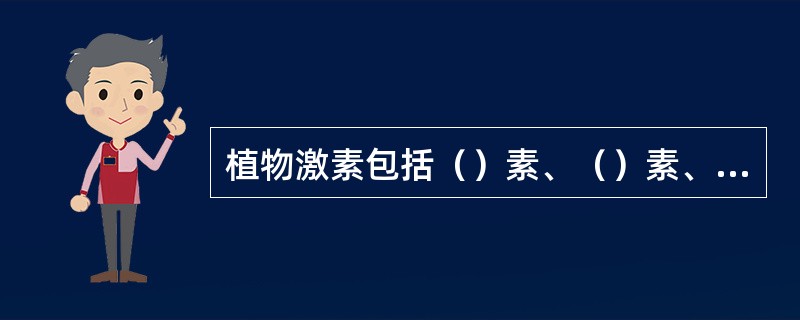 植物激素包括（）素、（）素、...